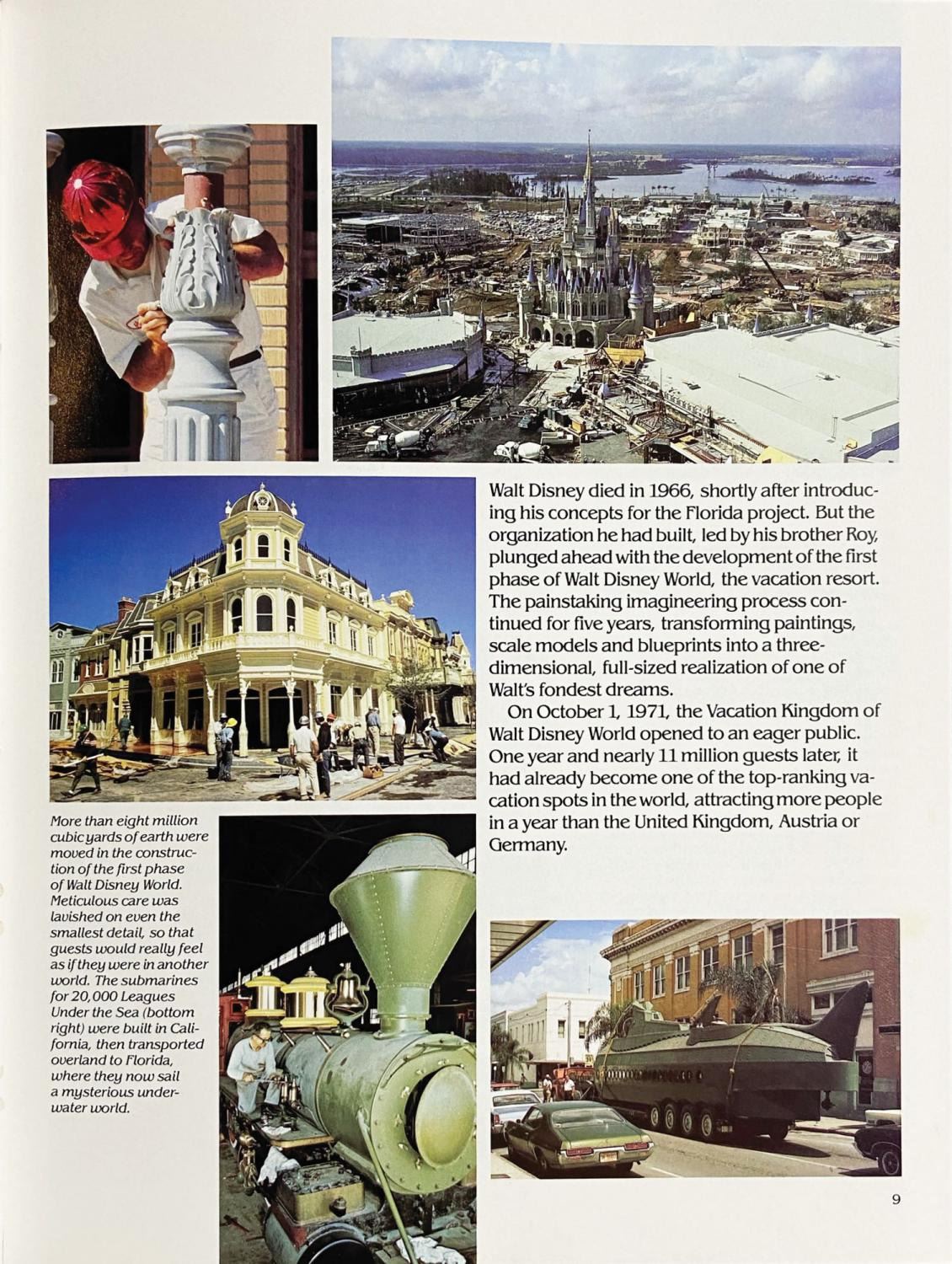 Walt Disney died in 1966, shortly after introducing his concepts for the Florida project. But the organization he had built, led by his brother Roy, plunged ahead with the development of the first phase of Walt Disney World, the vacation resort. The painstaking imagineering process continued for five years, transforming paintings, scale models and blueprints into a three-dimensional, full-sized realization of one of Walt's fondest dreams.

On October 1, 1971, the Vacation Kingdom of Walt Disney World opened to an eager public. One year and nearly 11 million guests later, it had already become one of the top-ranking vacation spots in the world, attracting more people in a year than the United Kingdom, Austria or Germany.

More than eight million cubic yards of earth were moved in the construction of the first phase of Walt Disney World. Meticulous care was lavished on even the smallest detail, so that guests would really feel as if they were in another world. The submarines for 20,000 Leagues Under the Sea (bottom right) were built in California, then transported overland to Florida, where they now sail a mysterious underwater world.

9